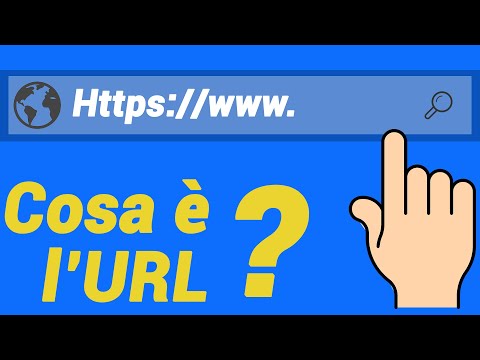 Https://www.

Cosa è l'URL ?